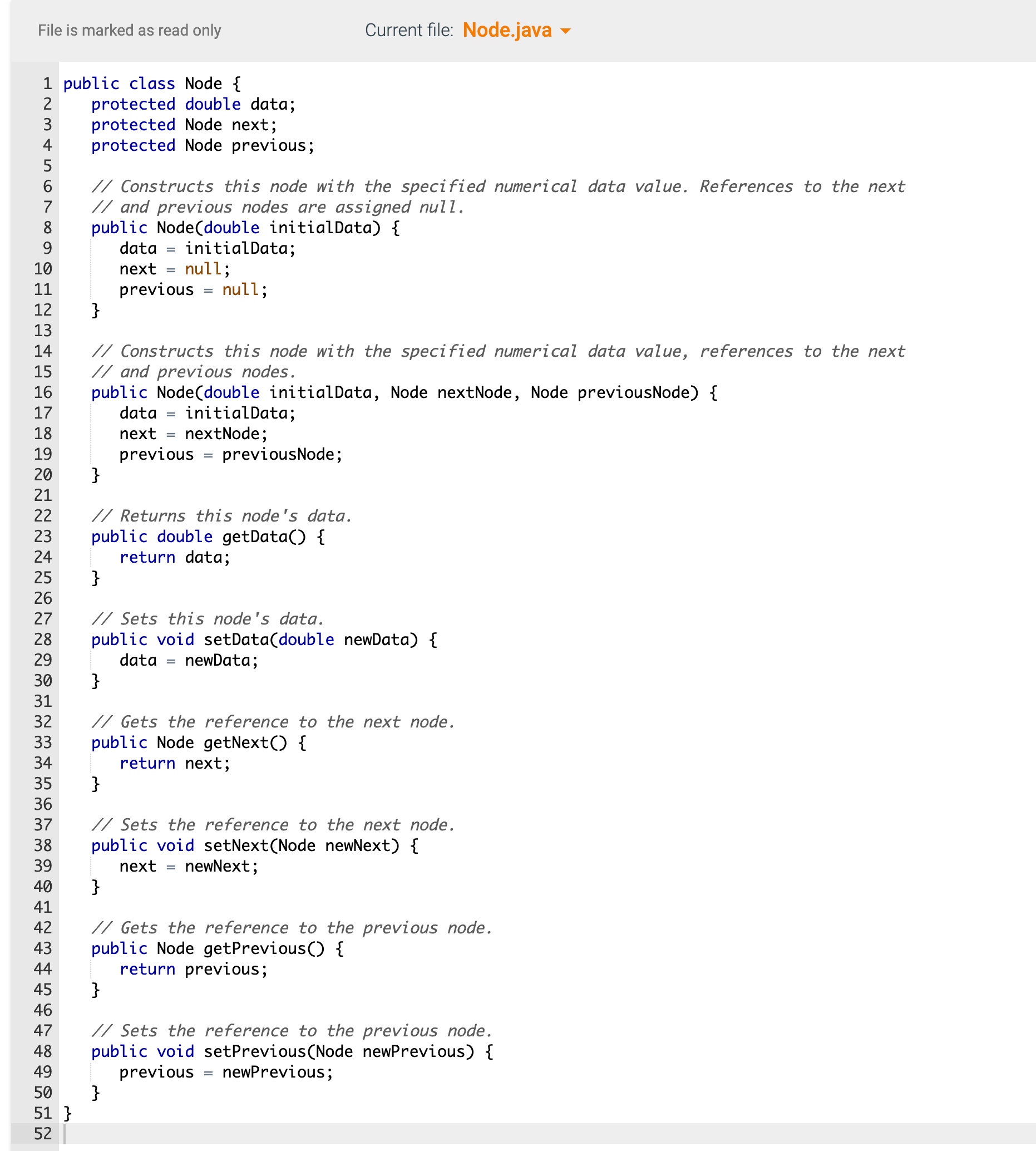 File is marked as read only

Current file: Node.java

1 public class Node {
2    protected double data;
3    protected Node next;
4    protected Node previous;
5
6    // Constructs this node with the specified numerical data value. References to the next
7    // and previous nodes are assigned null.
8    public Node(double initialData) {
9       data = initialData;
10      next = null;
11      previous = null;
12   }
13
14   // Constructs this node with the specified numerical data value, references to the next
15   // and previous nodes.
16   public Node(double initialData, Node nextNode, Node previousNode) {
17      data = initialData;
18      next = nextNode;
19      previous = previousNode;
20   }
21
22   // Returns this node's data.
23   public double getData() {
24      return data;
25   }
26
27   // Sets this node's data.
28   public void setData(double newData) {
29      data = newData;
30   }
31
32   // Gets the reference to the next node.
33   public Node getNext() {
34      return next;
35   }
36
37   // Sets the reference to the next node.
38   public void setNext(Node newNext) {
39      next = newNext;
40   }
41
42   // Gets the reference to the previous node.
43   public Node getPrevious() {
44      return previous;
45   }
46
47   // Sets the reference to the previous node.
48   public void setPrevious(Node newPrevious) {
49      previous = newPrevious;
50   }
51 }
52